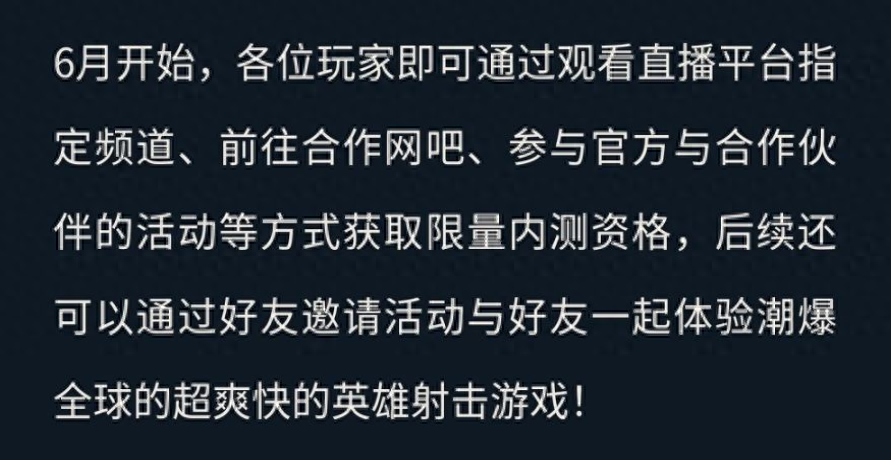 6月开始，各位玩家即可通过观看直播平台指定频道、前往合作网吧、参与官方与合作伙伴的活动等方式获取限量内测资格，后续还可以通过好友邀请活动与好友一起体验潮爆全球的超爽快的英雄射击游戏！